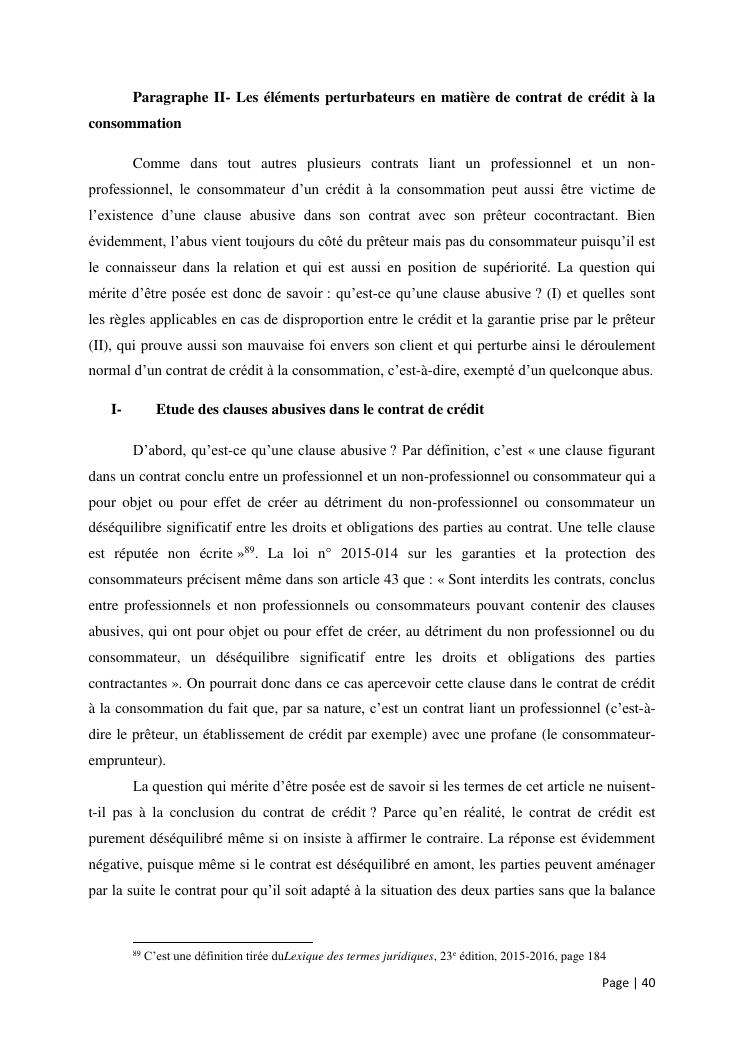 **Paragraphe II- Les éléments perturbateurs en matière de contrat de crédit à la consommation**

Comme dans tout autres plusieurs contrats liant un professionnel et un non-professionnel, le consommateur d'un crédit à la consommation peut aussi être victime de l'existence d'une clause abusive dans son contrat avec son prêteur cocontractant. Bien évidemment, l'abus vient toujours du côté du prêteur mais pas du consommateur puisqu'il est le connaisseur dans la relation et qui est aussi en position de supériorité. La question qui mérite d'être posée est donc de savoir : qu'est-ce qu'une clause abusive ? (I) et quelles sont les règles applicables en cas de disproportion entre le crédit et la garantie prise par le prêteur (II), qui prouve aussi son mauvaise foi envers son client et qui perturbe ainsi le déroulement normal d'un contrat de crédit à la consommation, c'est-à-dire, exempté d'un quelconque abus.

**I- Etude des clauses abusives dans le contrat de crédit**

D'abord, qu'est-ce qu'une clause abusive ? Par définition, c'est « une clause figurant dans un contrat conclu entre un professionnel et un non-professionnel ou consommateur qui a pour objet ou pour effet de créer au détriment du non-professionnel ou consommateur un déséquilibre significatif entre les droits et obligations des parties au contrat. Une telle clause est réputée non écrite »$^{89}$. La loi n° 2015-014 sur les garanties et la protection des consommateurs précisent même dans son article 43 que : « Sont interdits les contrats, conclus entre professionnels et non professionnels ou consommateurs pouvant contenir des clauses abusives, qui ont pour objet ou pour effet de créer, au détriment du non professionnel ou du consommateur, un déséquilibre significatif entre les droits et obligations des parties contractantes ». On pourrait donc dans ce cas apercevoir cette clause dans le contrat de crédit à la consommation du fait que, par sa nature, c'est un contrat liant un professionnel (c'est-à-dire le prêteur, un établissement de crédit par exemple) avec une profane (le consommateur-emprunteur).

La question qui mérite d'être posée est de savoir si les termes de cet article ne nuisent-t-il pas à la conclusion du contrat de crédit ? Parce qu'en réalité, le contrat de crédit est purement déséquilibré même si on insiste à affirmer le contraire. La réponse est évidemment négative, puisque même si le contrat est déséquilibré en amont, les parties peuvent aménager par la suite le contrat pour qu'il soit adapté à la situation des deux parties sans que la balance

$^{89}$ C'est une définition tirée du*Lexique des termes juridiques*, 23$^{e}$ édition, 2015-2016, page 184

Page | 40